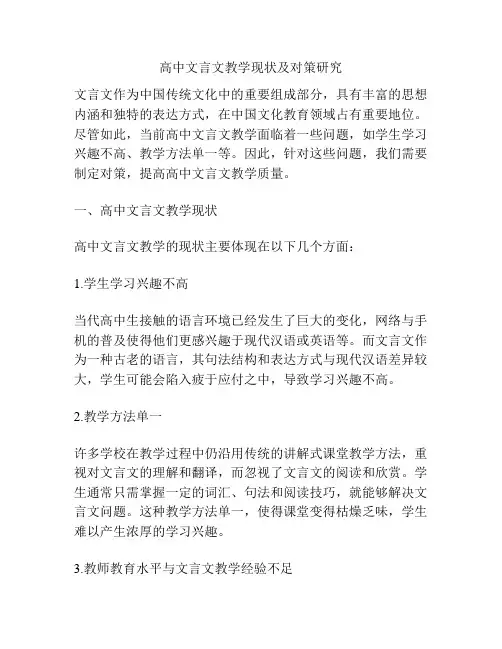 高中文言文教学现状及对策研究

文言文作为中国传统文化中的重要组成部分，具有丰富的思想内涵和独特的表达方式，在中国文化教育领域占有重要地位。尽管如此，当前高中文言文教学面临着一些问题，如学生学习兴趣不高、教学方法单一等。因此，针对这些问题，我们需要制定对策，提高高中文言文教学质量。

一、高中文言文教学现状

高中文言文教学的现状主要体现在以下几个方面：

1.学生学习兴趣不高

当代高中生接触的语言环境已经发生了巨大的变化，网络与手机的普及使得他们更感兴趣于现代汉语或英语等。而文言文作为一种古老的语言，其句法结构和表达方式与现代汉语差异较大，学生可能会陷入疲于应付之中，导致学习兴趣不高。

2.教学方法单一

许多学校在教学过程中仍沿用传统的讲解式课堂教学方法，重视对文言文的理解和翻译，而忽视了文言文的阅读和欣赏。学生通常只需掌握一定的词汇、句法和阅读技巧，就能够解决文言文问题。这种教学方法单一，使得课堂变得枯燥乏味，学生难以产生浓厚的学习兴趣。

3.教师教育水平与文言文教学经验不足